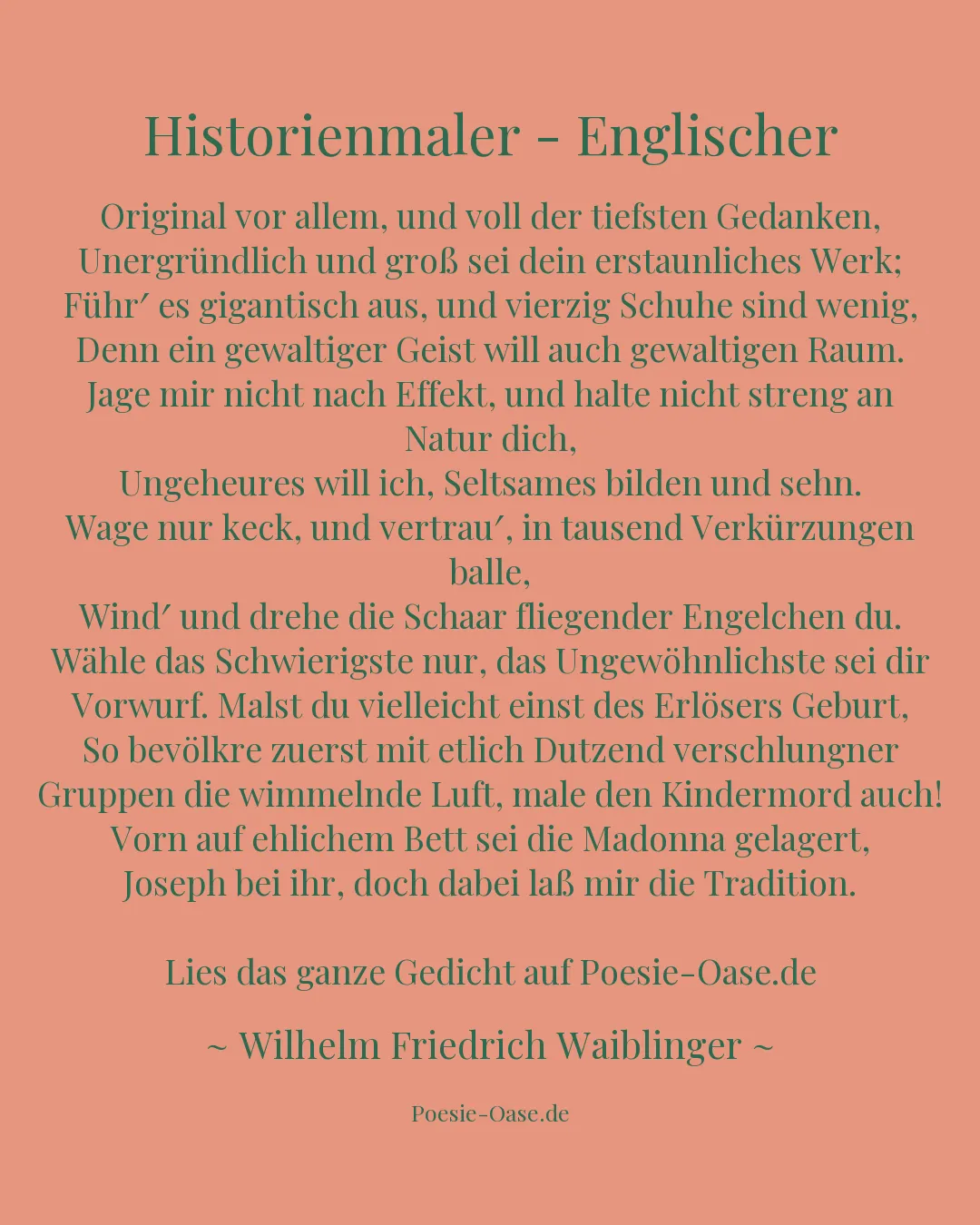 Historienmaler - Englischer

Original vor allem, und voll der tiefsten Gedanken,
Unergründlich und groß sei dein erstaunliches Werk;
Führ′ es gigantisch aus, und vierzig Schuhe sind wenig,
Denn ein gewaltiger Geist will auch gewaltigen Raum.
Jage mir nicht nach Effekt, und halte nicht streng an Natur dich,
Ungeheures will ich, Seltsames bilden und sehn.
Wage nur keck, und vertrau′, in tausend Verkürzungen balle,
Wind′ und drehe die Schaar fliegender Engelchen du.
Wähle das Schwierigste nur, das Ungewöhnlichste sei dir
Vorwurf. Malst du vielleicht einst des Erlösers Geburt,
So bevölkre zuerst mit etlich Dutzend verschlungner
Gruppen die wimmelnde Luft, male den Kindermord auch!
Vorn auf ehlichem Bett sei die Madonna gelagert,
Joseph bei ihr, doch dabei laß mir die Tradition.

Lies das ganze Gedicht auf Poesie-Oase.de

~ Wilhelm Friedrich Waiblinger ~

Poesie-Oase.de